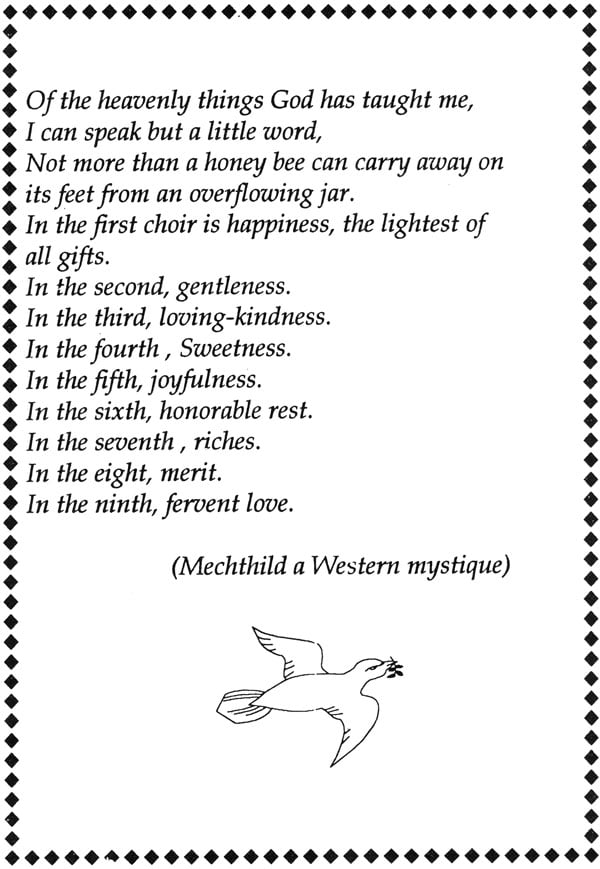 Of the heavenly things God has taught me,
I can speak but a little word,
Not more than a honey bee can carry away on its feet from an overflowing jar.
In the first choir is happiness, the lightest of all gifts.
In the second, gentleness.
In the third, loving-kindness.
In the fourth , Sweetness.
In the fifth, joyfulness.
In the sixth, honorable rest.
In the seventh , riches.
In the eight, merit.
In the ninth, fervent love.

(Mechthild a Western mystique)